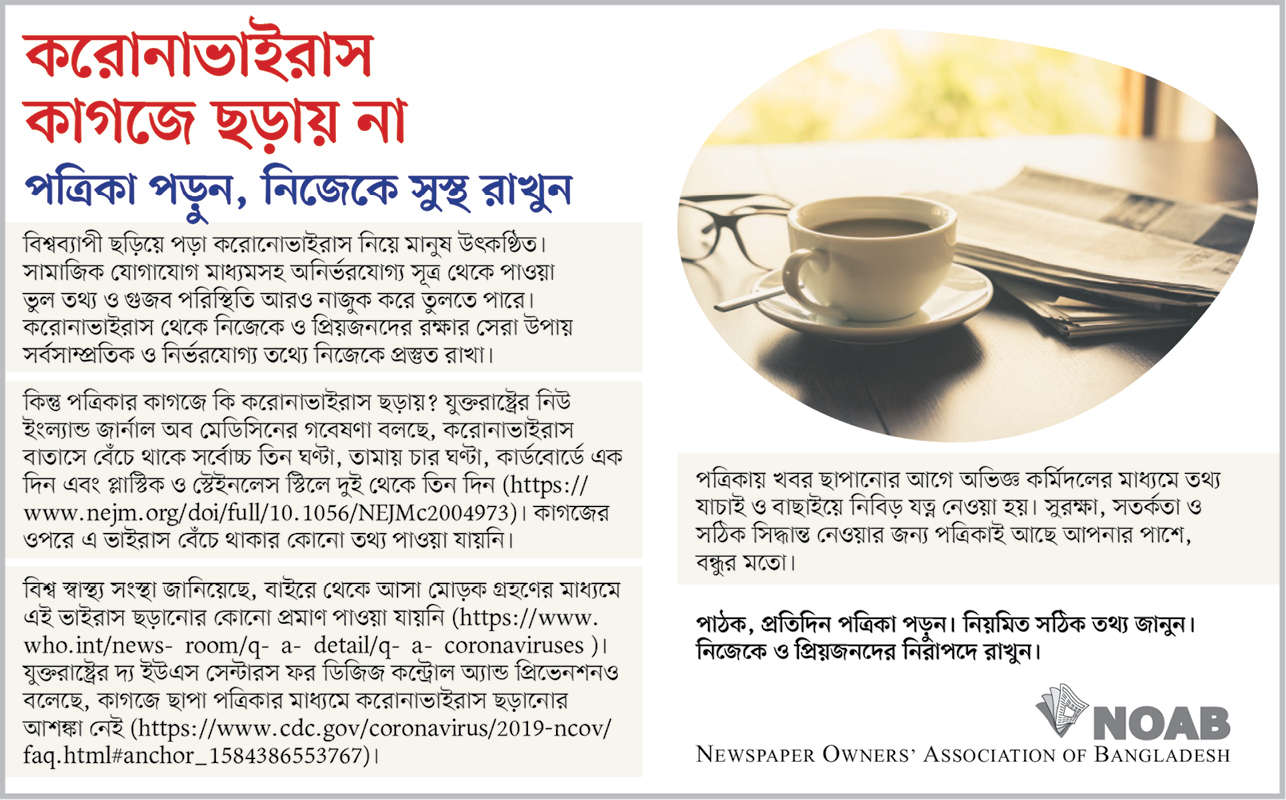 করোনাভাইরাস কাগজে ছড়ায় না

পত্রিকা পড়ুন, নিজেকে সুস্থ রাখুন

বিশ্বব্যাপী ছড়িয়ে পড়া করোনোভাইরাস নিয়ে মানুষ উৎকণ্ঠিত। সামাজিক যোগাযোগ মাধ্যমসহ অনির্ভরযোগ্য সূত্র থেকে পাওয়া ভুল তথ্য ও গুজব পরিস্থিতি আরও নাজুক করে তুলতে পারে। করোনাভাইরাস থেকে নিজেকে ও প্রিয়জনদের রক্ষার সেরা উপায় সর্বসাম্প্রতিক ও নির্ভরযোগ্য তথ্যে নিজেকে প্রস্তুত রাখা।

কিন্তু পত্রিকার কাগজে কি করোনাভাইরাস ছড়ায়? যুক্তরাষ্ট্রের নিউ ইংল্যান্ড জার্নাল অব মেডিসিনের গবেষণা বলছে, করোনাভাইরাস বাতাসে বেঁচে থাকে সর্বোচ্চ তিন ঘণ্টা, তামায় চার ঘণ্টা, কার্ডবোর্ডে এক দিন এবং প্লাস্টিক ও স্টেইনলেস স্টিলে দুই থেকে তিন দিন (https://www.nejm.org/doi/full/10.1056/NEJMc2004973)। কাগজের ওপরে এ ভাইরাস বেঁচে থাকার কোনো তথ্য পাওয়া যায়নি।

বিশ্ব স্বাস্থ্য সংস্থা জানিয়েছে, বাইরে থেকে আসা মোড়ক গ্রহণের মাধ্যমে এই ভাইরাস ছড়ানোর কোনো প্রমাণ পাওয়া যায়নি (https://www.who.int/news- room/q- a- detail/q- a- coronaviruses )। যুক্তরাষ্ট্রের দ্য ইউএস সেন্টারস ফর ডিজিজ কন্ট্রোল অ্যান্ড প্রিভেনশনও বলেছে, কাগজে ছাপা পত্রিকার মাধ্যমে করোনাভাইরাস ছড়ানোর আশঙ্কা নেই (https://www.cdc.gov/coronavirus/2019-ncov/faq.html#anchor_1584386553767)।

পত্রিকায় খবর ছাপানোর আগে অভিজ্ঞ কর্মিদলের মাধ্যমে তথ্য যাচাই ও বাছাইয়ে নিবিড় যত্ন নেওয়া হয়। সুরক্ষা, সতর্কতা ও সঠিক সিদ্ধান্ত নেওয়ার জন্য পত্রিকাই আছে আপনার পাশে, বন্ধুর মতো।

পাঠক, প্রতিদিন পত্রিকা পড়ুন। নিয়মিত সঠিক তথ্য জানুন। নিজেকে ও প্রিয়জনদের নিরাপদে রাখুন।

NOAB
NEWSPAPER OWNERS' ASSOCIATION OF BANGLADESH